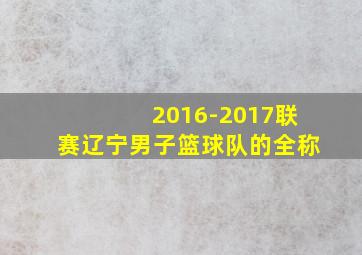 2016-2017联赛辽宁男子篮球队的全称